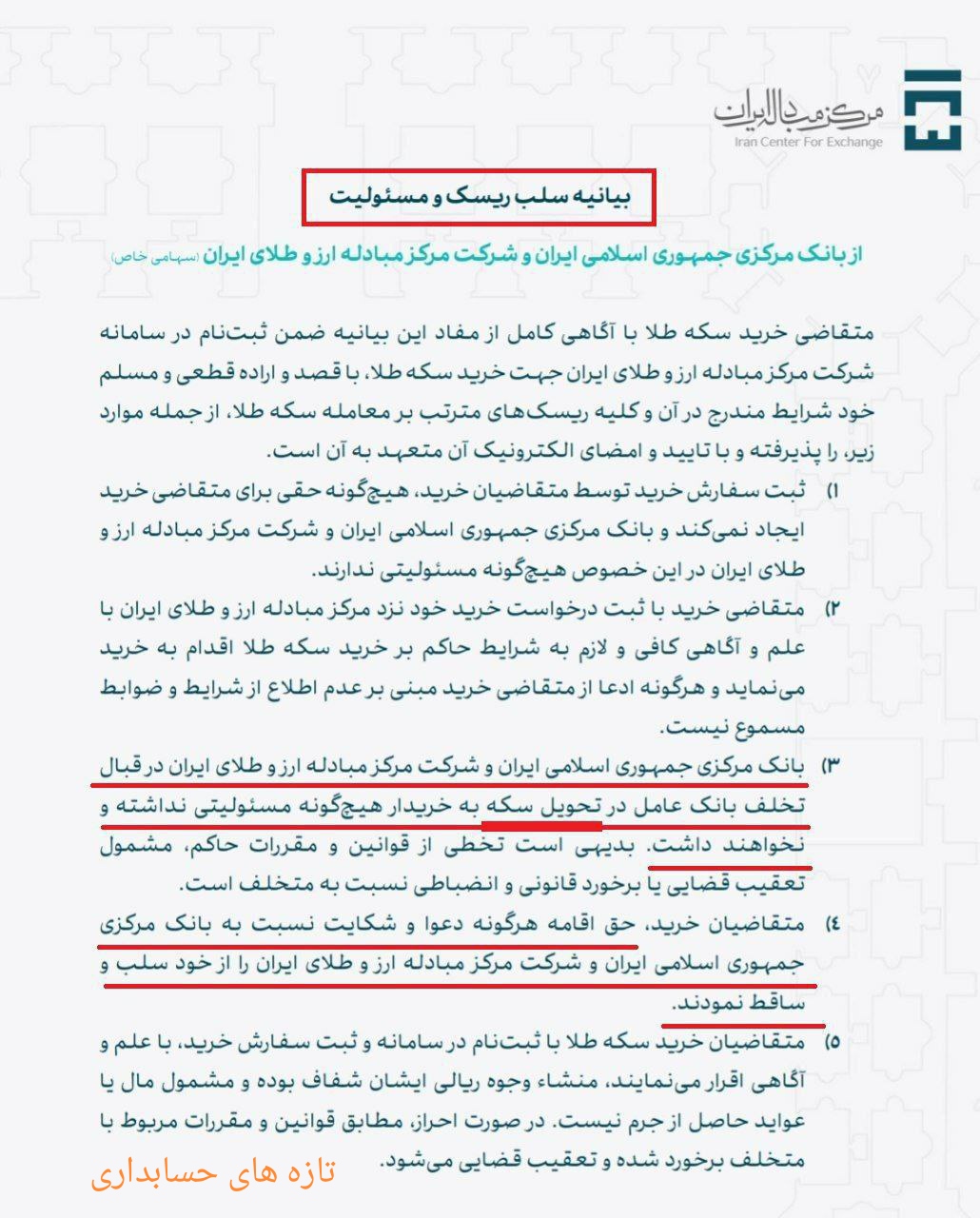 مرکز مبادله ایران
Iran Center For Exchange

بیانیه سلب ریسک و مسئولیت

از بانک مرکزی جمهوری اسلامی ایران و شرکت مرکز مبادله ارز و طلای ایران (سهامی خاص)

متقاضی خرید سکه طلا با آگاهی کامل از مفاد این بیانیه ضمن ثبت‌نام در سامانه شرکت مرکز مبادله ارز و طلای ایران جهت خرید سکه طلا، با قصد و اراده قطعی و مسلم خود شرایط مندرج در آن و کلیه ریسک‌های مترتب بر معامله سکه طلا، از جمله موارد زیر، را پذیرفته و با تایید و امضای الکترونیک آن متعهد به آن است.

۱) ثبت سفارش خرید توسط متقاضیان خرید، هیچ‌گونه حقی برای متقاضی خرید ایجاد نمی‌کند و بانک مرکزی جمهوری اسلامی ایران و شرکت مرکز مبادله ارز و طلای ایران در این خصوص هیچ‌گونه مسئولیتی ندارند.

۲) متقاضی خرید با ثبت درخواست خرید خود نزد مرکز مبادله ارز و طلای ایران با علم و آگاهی کافی و لازم به شرایط حاکم بر خرید سکه طلا اقدام به خرید می‌نماید و هرگونه ادعا از متقاضی خرید مبنی بر عدم اطلاع از شرایط و ضوابط مسموع نیست.

۳) بانک مرکزی جمهوری اسلامی ایران و شرکت مرکز مبادله ارز و طلای ایران در قبال تخلف بانک عامل در تحویل سکه به خریدار هیچ‌گونه مسئولیتی نداشته و نخواهند داشت. بدیهی است تخطی از قوانین و مقررات حاکم، مشمول تعقیب قضایی یا برخورد قانونی و انضباطی نسبت به متخلف است.

۴) متقاضیان خرید، حق اقامه هرگونه دعوا و شکایت نسبت به بانک مرکزی جمهوری اسلامی ایران و شرکت مرکز مبادله ارز و طلای ایران را از خود سلب و ساقط نمودند.

۵) متقاضیان خرید سکه طلا با ثبت‌نام در سامانه و ثبت سفارش خرید، با علم و آگاهی اقرار می‌نمایند، منشاء وجوه ریالی ایشان شفاف بوده و مشمول مال یا عواید حاصل از جرم نیست. در صورت احراز، مطابق قوانین و مقررات مربوط با متخلف برخورد شده و تعقیب قضایی می‌شود.

تازه های حسابداری